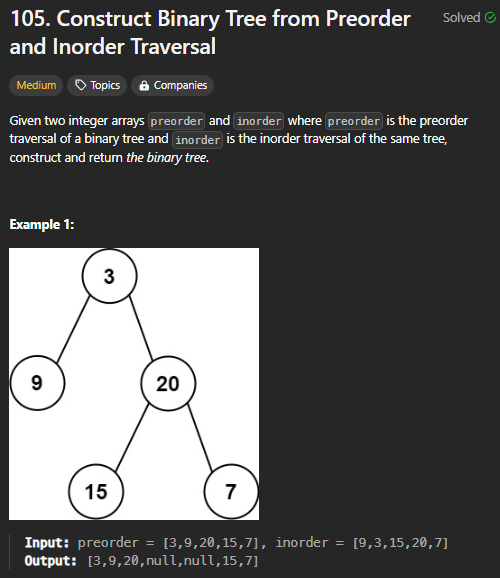 105. Construct Binary Tree from Preorder and Inorder Traversal

Solved

Medium Topics Companies

Given two integer arrays preorder and inorder where preorder is the preorder traversal of a binary tree and inorder is the inorder traversal of the same tree, construct and return the binary tree.

Example 1:

3
9
20
15
7

Input: preorder = [3,9,20,15,7], inorder = [9,3,15,20,7]
Output: [3,9,20,null,null,15,7]